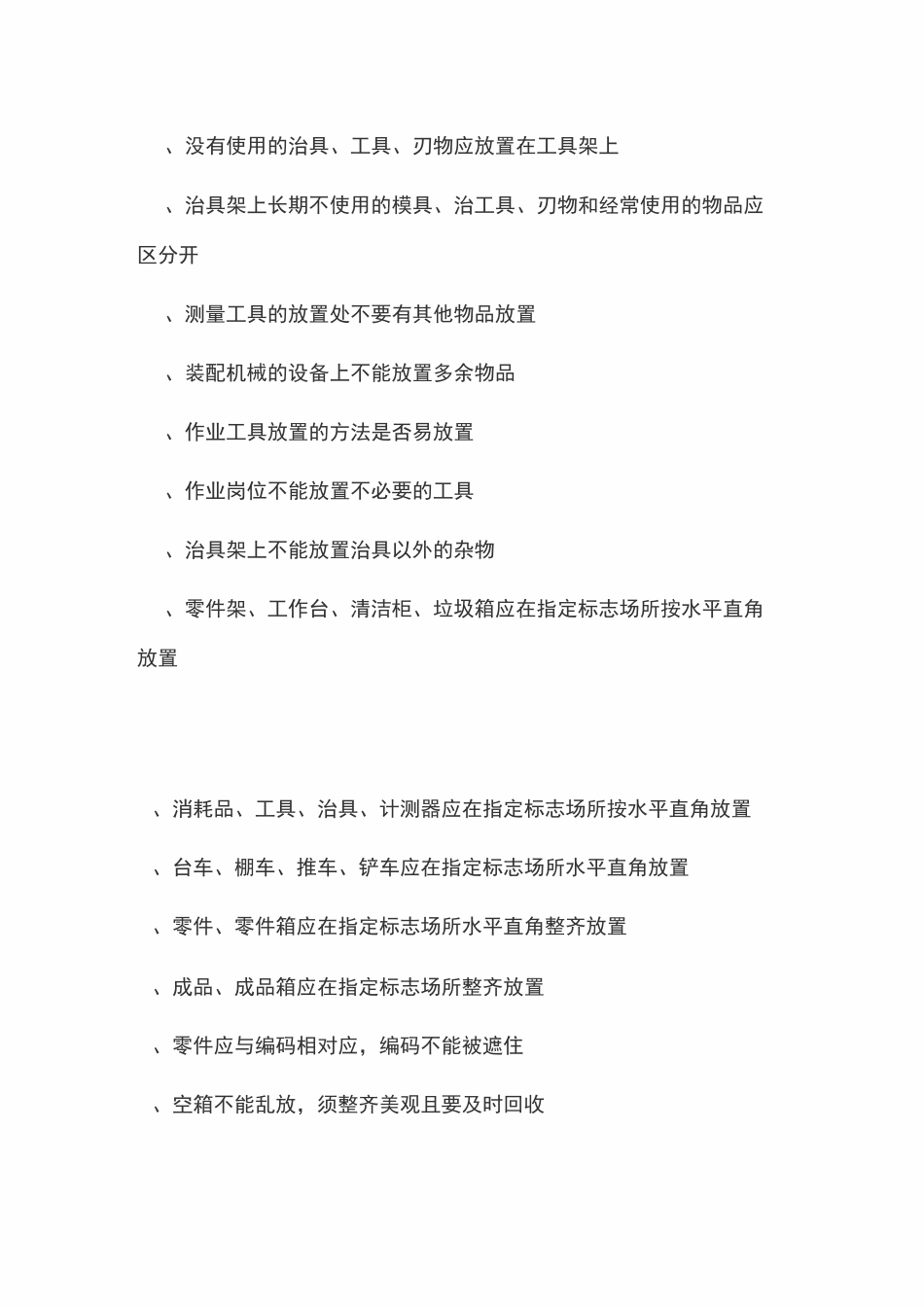 、没有使用的治具、工具、刃物应放置在工具架上

、治具架上长期不使用的模具、治工具、刃物和经常使用的物品应区分开

、测量工具的放置处不要有其他物品放置

、装配机械的设备上不能放置多余物品

、作业工具放置的方法是否易放置

、作业岗位不能放置不必要的工具

、治具架上不能放置治具以外的杂物

、零件架、工作台、清洁柜、垃圾箱应在指定标志场所按水平直角放置

、消耗品、工具、治具、计测器应在指定标志场所按水平直角放置

、台车、棚车、推车、铲车应在指定标志场所水平直角放置

、零件、零件箱应在指定标志场所水平直角整齐放置

、成品、成品箱应在指定标志场所整齐放置

、零件应与编码相对应，编码不能被遮住

、空箱不能乱放，须整齐美观且要及时回收